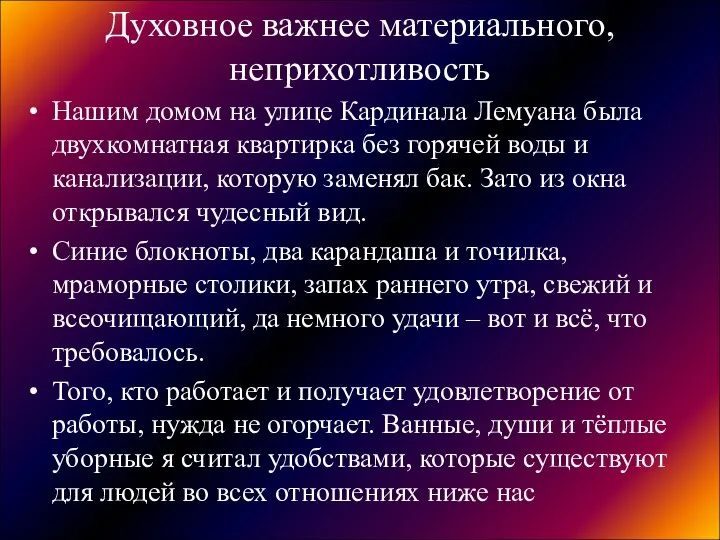 Духовное важнее материального, неприхотливость

• Нашим домом на улице Кардинала Лемуана была двухкомнатная квартирка без горячей воды и канализации, которую заменял бак. Зато из окна открывался чудесный вид.

• Синие блокноты, два карандаша и точилка, мраморные столики, запах раннего утра, свежий и всеочищающий, да немного удачи – вот и всё, что требовалось.

• Того, кто работает и получает удовлетворение от работы, нужда не огорчает. Ванные, души и тёплые уборные я считал удобствами, которые существуют для людей во всех отношениях ниже нас